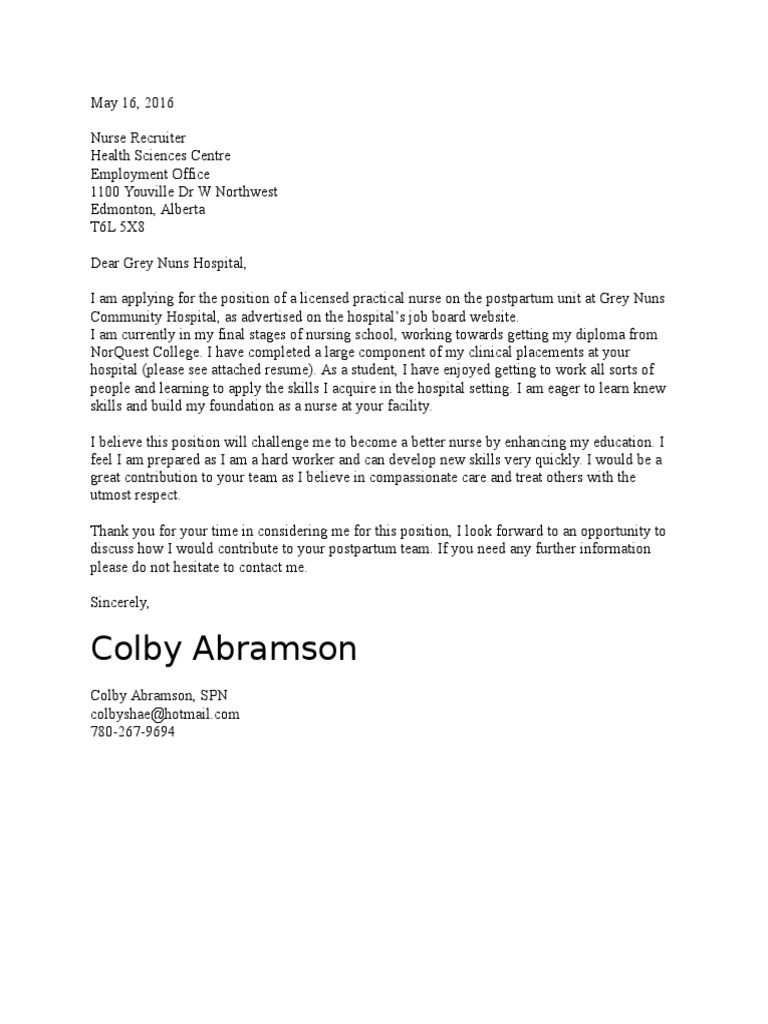 May 16, 2016

Nurse Recruiter
Health Sciences Centre
Employment Office
1100 Youville Dr W Northwest
Edmonton, Alberta
T6L 5X8

Dear Grey Nuns Hospital,

I am applying for the position of a licensed practical nurse on the postpartum unit at Grey Nuns Community Hospital, as advertised on the hospital's job board website.
I am currently in my final stages of nursing school, working towards getting my diploma from NorQuest College. I have completed a large component of my clinical placements at your hospital (please see attached resume). As a student, I have enjoyed getting to work all sorts of people and learning to apply the skills I acquire in the hospital setting. I am eager to learn knew skills and build my foundation as a nurse at your facility.

I believe this position will challenge me to become a better nurse by enhancing my education. I feel I am prepared as I am a hard worker and can develop new skills very quickly. I would be a great contribution to your team as I believe in compassionate care and treat others with the utmost respect.

Thank you for your time in considering me for this position, I look forward to an opportunity to discuss how I would contribute to your postpartum team. If you need any further information please do not hesitate to contact me.

Sincerely,

Colby Abramson

Colby Abramson, SPN
colbyshae@hotmail.com
780-267-9694